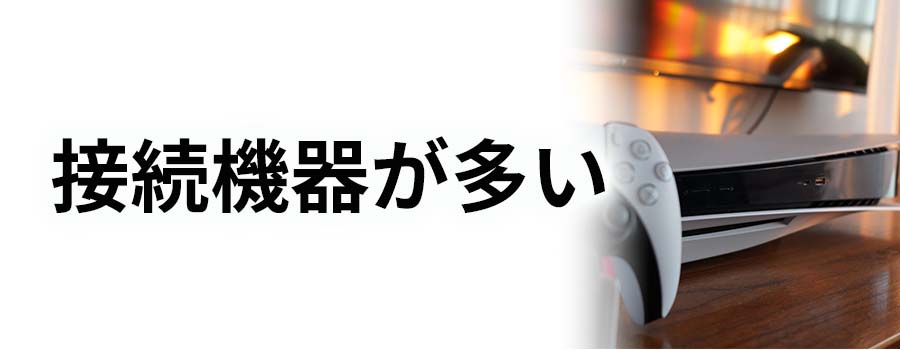 接続機器が多い